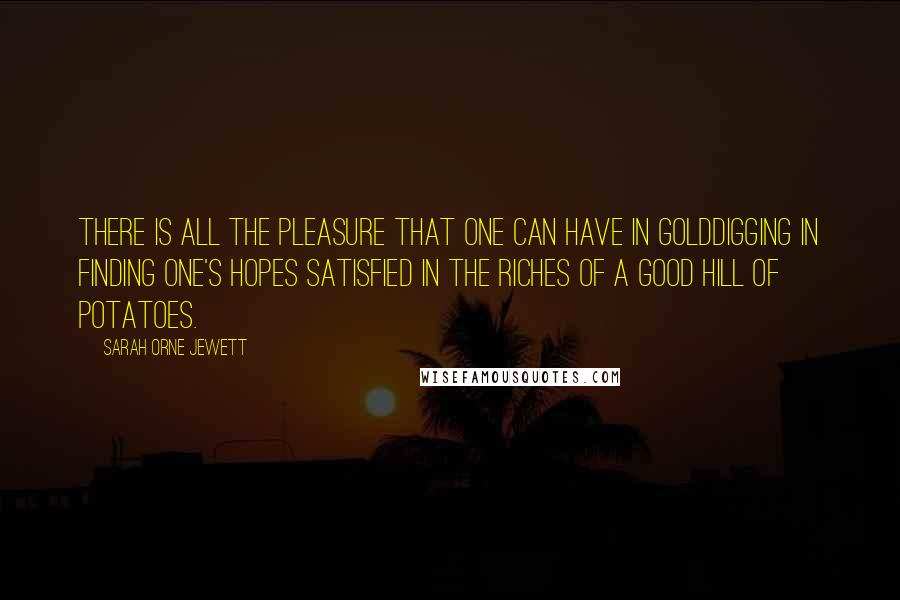 THERE IS ALL THE PLEASURE THAT ONE CAN HAVE IN GOLDDIGGING IN FINDING ONE'S HOPES SATISFIED IN THE RICHES OF A GOOD HILL OF POTATOES.

SARAH ORNE JEWETT

WISEFAMOUSQUOTES.COM